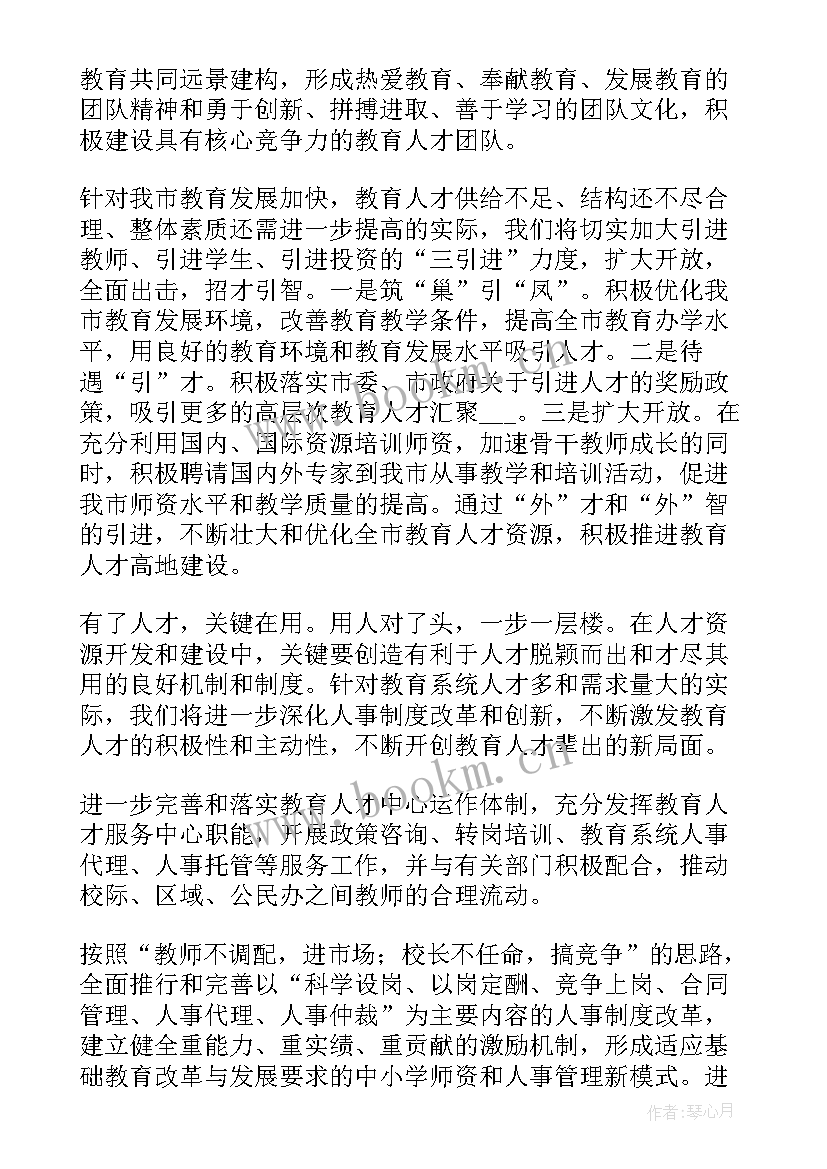 教育共同远景建构，形成热爱教育、奉献教育、发展教育的团队精神和勇于创新、拼搏进取、善于学习的团队文化，积极建设具有核心竞争力的教育人才团队。

针对我市教育发展加快，教育人才供给不足、结构还不尽合理、整体素质还需进一步提高的实际，我们将切实加大引进教师、引进学生、引进投资的“三引进”力度，扩大开放，全面出击，招才引智。一是筑“巢”引“凤”。积极优化我市教育发展环境，改善教育教学条件，提高全市教育办学水平，用良好的教育环境和教育发展水平吸引人才。二是待遇“引”才。积极落实市委、市政府关于引进人才的奖励政策，吸引更多的高层次教育人才汇聚___。三是扩大开放。在充分利用国内、国际资源培训师资，加速骨干教师成长的同时，积极聘请国内外专家到我市从事教学和培训活动，促进我市师资水平和教学质量的提高。通过“外”才和“外”智的引进，不断壮大和优化全市教育人才资源，积极推进教育人才高地建设。

有了人才，关键在用。用人对了头，一步一层楼。在人才资源开发和建设中，关键要创造有利于人才脱颖而出和才尽其用的良好机制和制度。针对教育系统人才多和需求量大的实际，我们将进一步深化人事制度改革和创新，不断激发教育人才的积极性和主动性，不断开创教育人才辈出的新局面。

进一步完善和落实教育人才中心运作体制，充分发挥教育人才服务中心职能，开展政策咨询、转岗培训、教育系统人事代理、人事托管等服务工作，并与有关部门积极配合，推动校际、区域、公民办之间教师的合理流动。

按照“教师不调配，进市场；校长不任命，搞竞争”的思路，全面推行和完善以“科学设岗、以岗定酬、竞争上岗、合同管理、人事代理、人事仲裁”为主要内容的人事制度改革，建立健全重能力、重实绩、重贡献的激励机制，形成适应基础教育改革与发展要求的中小学师资和人事管理新模式。进

www.bookm.cn

作者：琴心月